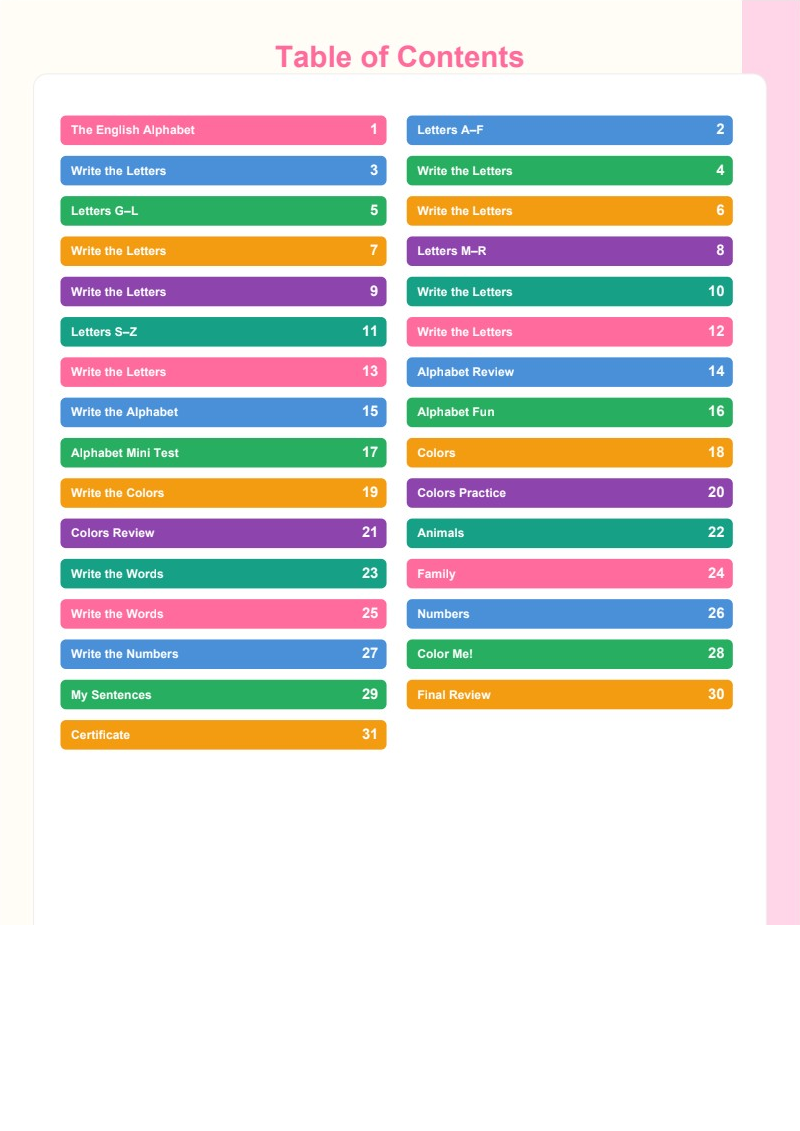 Table of Contents

The English Alphabet 1
Write the Letters 3
Letters G–L 5
Write the Letters 7
Write the Letters 9
Letters S–Z 11
Write the Letters 13
Write the Alphabet 15
Alphabet Mini Test 17
Write the Colors 19
Colors Review 21
Write the Words 23
Write the Words 25
Write the Numbers 27
My Sentences 29
Certificate 31

Letters A–F 2
Write the Letters 4
Write the Letters 6
Letters M–R 8
Write the Letters 10
Write the Letters 12
Alphabet Review 14
Alphabet Fun 16
Colors 18
Colors Practice 20
Animals 22
Family 24
Numbers 26
Color Me! 28
Final Review 30